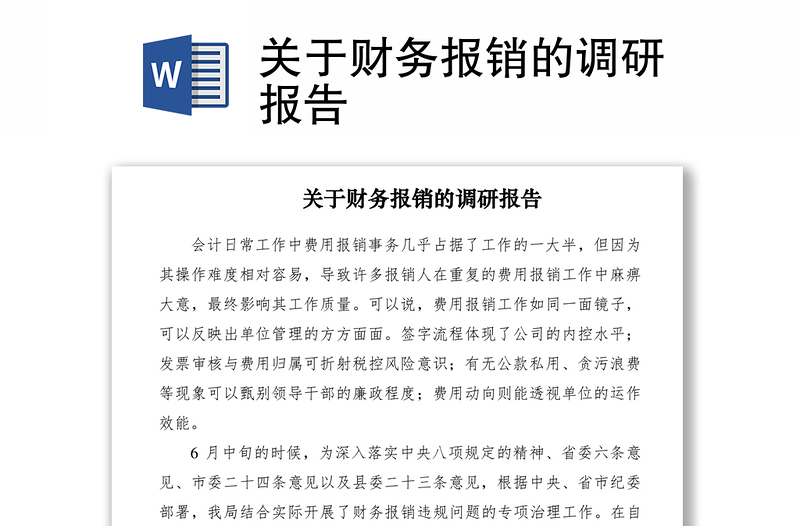 W

关于财务报销的调研报告

关于财务报销的调研报告

会计日常工作中费用报销事务几乎占据了工作的一大半，但因为其操作难度相对容易，导致许多报销人在重复的费用报销工作中麻痹大意，最终影响其工作质量。可以说，费用报销工作如同一面镜子，可以反映出单位管理的方方面面。签字流程体现了公司的内控水平；发票审核与费用归属可折射税控风险意识；有无公款私用、贪污浪费等现象可以甄别领导干部的廉政程度；费用动向则能透视单位的运作效能。

6 月中旬的时候，为深入落实中央八项规定的精神、省委六条意见、市委二十四条意见以及县委二十三条意见，根据中央、省市纪委部署，我局结合实际开展了财务报销违规问题的专项治理工作。在自